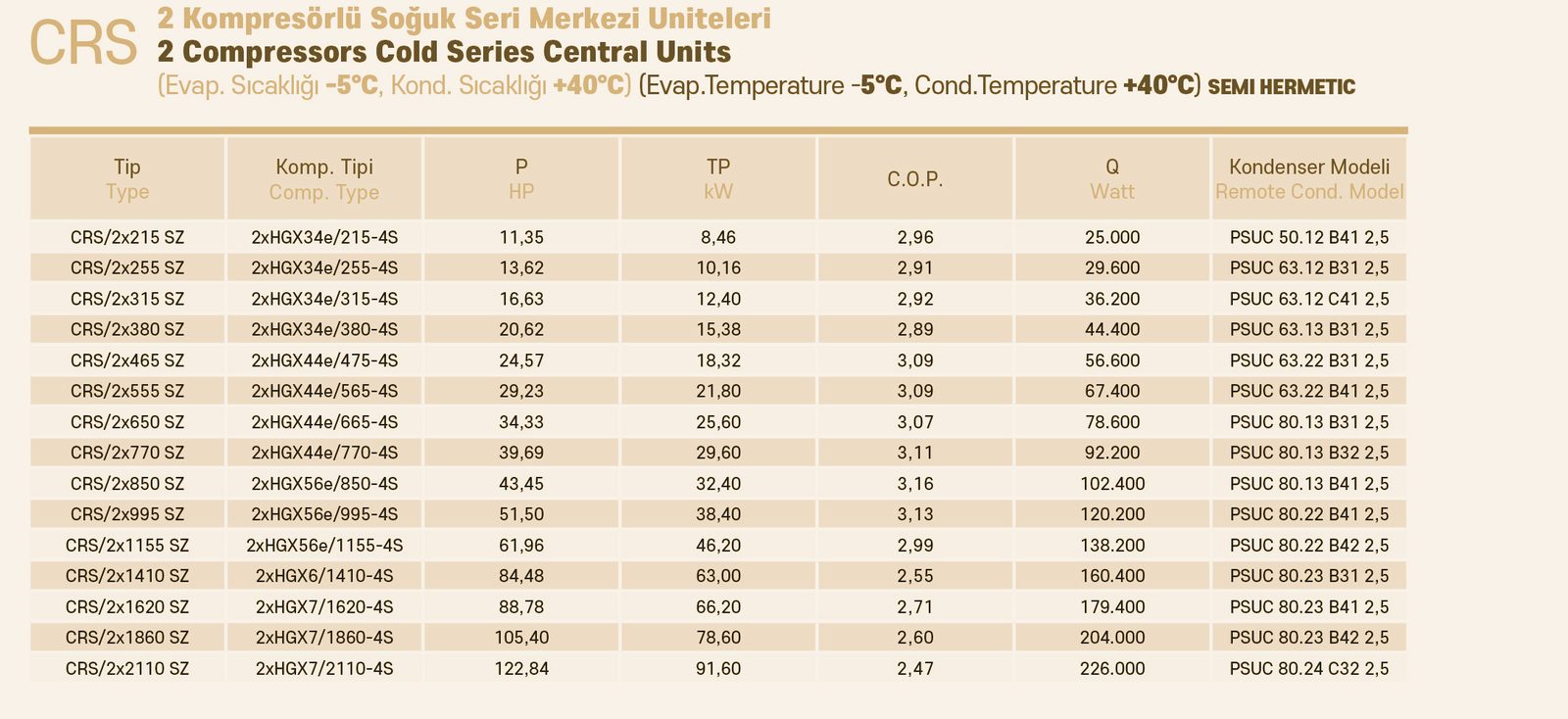 CRS 2 Kompresörlü Soğuk Seri Merkezi Uniteleri
2 Compressors Cold Series Central Units
(Evap. Sıcaklığı -5°C, Kond. Sıcaklığı +40°C) (Evap.Temperature -5°C, Cond.Temperature +40°C) SEMI HERMETIC

| Tip Type | Komp. Tipi Comp. Type | P HP | TP kW | C.O.P. | Q Watt | Kondenser Modeli Remote Cond. Model |
|---|---|---|---|---|---|---|
| CRS/2x215 SZ | 2xHGX34e/215-4S | 11,35 | 8,46 | 2,96 | 25.000 | PSUC 50.12 B41 2,5 |
| CRS/2x255 SZ | 2xHGX34e/255-4S | 13,62 | 10,16 | 2,91 | 29.600 | PSUC 63.12 B31 2,5 |
| CRS/2x315 SZ | 2xHGX34e/315-4S | 16,63 | 12,40 | 2,92 | 36.200 | PSUC 63.12 C41 2,5 |
| CRS/2x380 SZ | 2xHGX34e/380-4S | 20,62 | 15,38 | 2,89 | 44.400 | PSUC 63.13 B31 2,5 |
| CRS/2x465 SZ | 2xHGX44e/475-4S | 24,57 | 18,32 | 3,09 | 56.600 | PSUC 63.22 B31 2,5 |
| CRS/2x555 SZ | 2xHGX44e/565-4S | 29,23 | 21,80 | 3,09 | 67.400 | PSUC 63.22 B41 2,5 |
| CRS/2x650 SZ | 2xHGX44e/665-4S | 34,33 | 25,60 | 3,07 | 78.600 | PSUC 80.13 B31 2,5 |
| CRS/2x770 SZ | 2xHGX44e/770-4S | 39,69 | 29,60 | 3,11 | 92.200 | PSUC 80.13 B32 2,5 |
| CRS/2x850 SZ | 2xHGX56e/850-4S | 43,45 | 32,40 | 3,16 | 102.400 | PSUC 80.13 B41 2,5 |
| CRS/2x995 SZ | 2xHGX56e/995-4S | 51,50 | 38,40 | 3,13 | 120.200 | PSUC 80.22 B41 2,5 |
| CRS/2x1155 SZ | 2xHGX56e/1155-4S | 61,96 | 46,20 | 2,99 | 138.200 | PSUC 80.22 B42 2,5 |
| CRS/2x1410 SZ | 2xHGX6/1410-4S | 84,48 | 63,00 | 2,55 | 160.400 | PSUC 80.23 B31 2,5 |
| CRS/2x1620 SZ | 2xHGX7/1620-4S | 88,78 | 66,20 | 2,71 | 179.400 | PSUC 80.23 B41 2,5 |
| CRS/2x1860 SZ | 2xHGX7/1860-4S | 105,40 | 78,60 | 2,60 | 204.000 | PSUC 80.23 B42 2,5 |
| CRS/2x2110 SZ | 2xHGX7/2110-4S | 122,84 | 91,60 | 2,47 | 226.000 | PSUC 80.24 C32 2,5 |